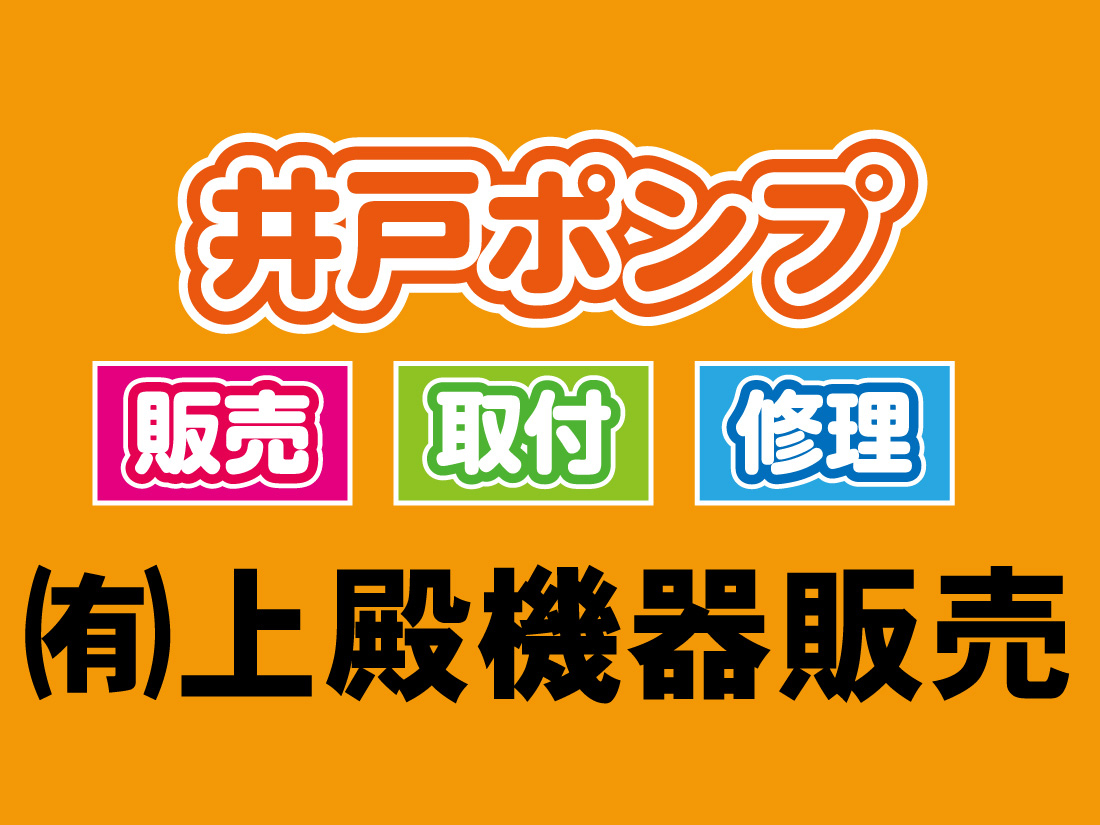 井戸ポンプ

販売 取付 修理

㈲上殿機器販売